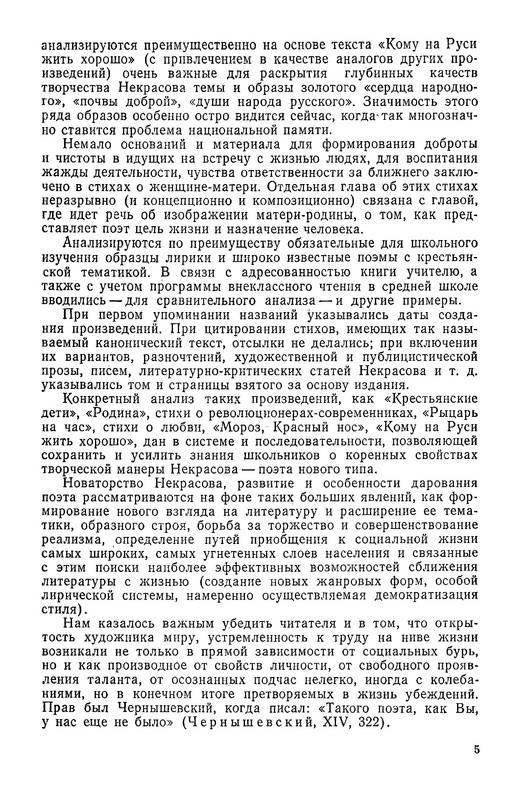 анализируются преимущественно на основе текста «Кому на Руси жить хорошо» (с привлечением в качестве аналогов других произведений) очень важные для раскрытия глубинных качеств творчества Некрасова темы и образы золотого «сердца народного», «почвы доброй», «души народа русского». Значимость этого ряда образов особенно остро видится сейчас, когда так многозначно ставится проблема национальной памяти.

Немало оснований и материала для формирования доброты и чистоты в идущих на встречу с жизнью людях, для воспитания жажды деятельности, чувства ответственности за ближнего заключено в стихах о женщине-матери. Отдельная глава об этих стихах неразрывно (и концепционно и композиционно) связана с главой, где идет речь об изображении матери-родины, о том, как представляет поэт цель жизни и назначение человека.

Анализируются по преимуществу обязательные для школьного изучения образцы лирики и широко известные поэмы с крестьянской тематикой. В связи с адресованностью книги учителю, а также с учетом программы внеклассного чтения в средней школе вводились — для сравнительного анализа — и другие примеры.

При первом упоминании названий указывались даты создания произведений. При цитировании стихов, имеющих так называемый канонический текст, отсылки не делались; при включении их вариантов, разночтений, художественной и публицистической прозы, писем, литературно-критических статей Некрасова и т. д. указывались том и страницы взятого за основу издания.

Конкретный анализ таких произведений, как «Крестьянские дети», «Родина», стихи о революционерах-современниках, «Рыцарь на час», стихи о любви, «Мороз, Красный нос», «Кому на Руси жить хорошо», дан в системе и последовательности, позволяющей сохранить и усилить знания школьников о коренных свойствах творческой манеры Некрасова — поэта нового типа.

Новаторство Некрасова, развитие и особенности дарования поэта рассматриваются на фоне таких больших явлений, как формирование нового взгляда на литературу и расширение ее тематики, образного строя, борьба за торжество и совершенствование реализма, определение путей приобщения к социальной жизни самых широких, самых угнетенных слоев населения и связанные с этим поиски наиболее эффективных возможностей сближения литературы с жизнью (создание новых жанровых форм, особой лирической системы, намеренно осуществляемая демократизация стиля).

Нам казалось важным убедить читателя и в том, что открытость художника миру, устремленность к труду на ниве жизни возникали не только в прямой зависимости от социальных бурь, но и как производное от свойств личности, от свободного проявления таланта, от осознанных подчас нелегко, иногда с колебаниями, но в конечном итоге претворяемых в жизнь убеждений. Прав был Чернышевский, когда писал: «Такого поэта, как Вы, у нас еще не было» (Чернышевский, XIV, 322).

5